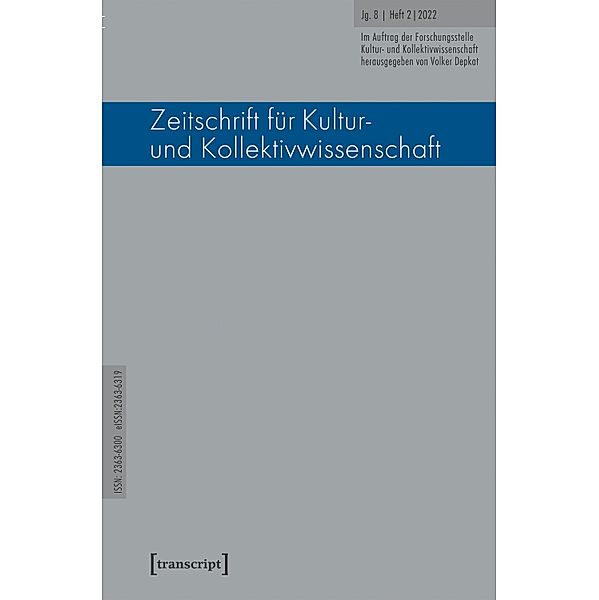 Jg. 8 | Heft 2 | 2022

Im Auftrag der Forschungsstelle Kultur- und Kollektivwissenschaft herausgegeben von Volker Depkat

Zeitschrift für Kultur- und Kollektivwissenschaft

ISSN: 2363-6300 eISSN:2363-6319

[transcript]